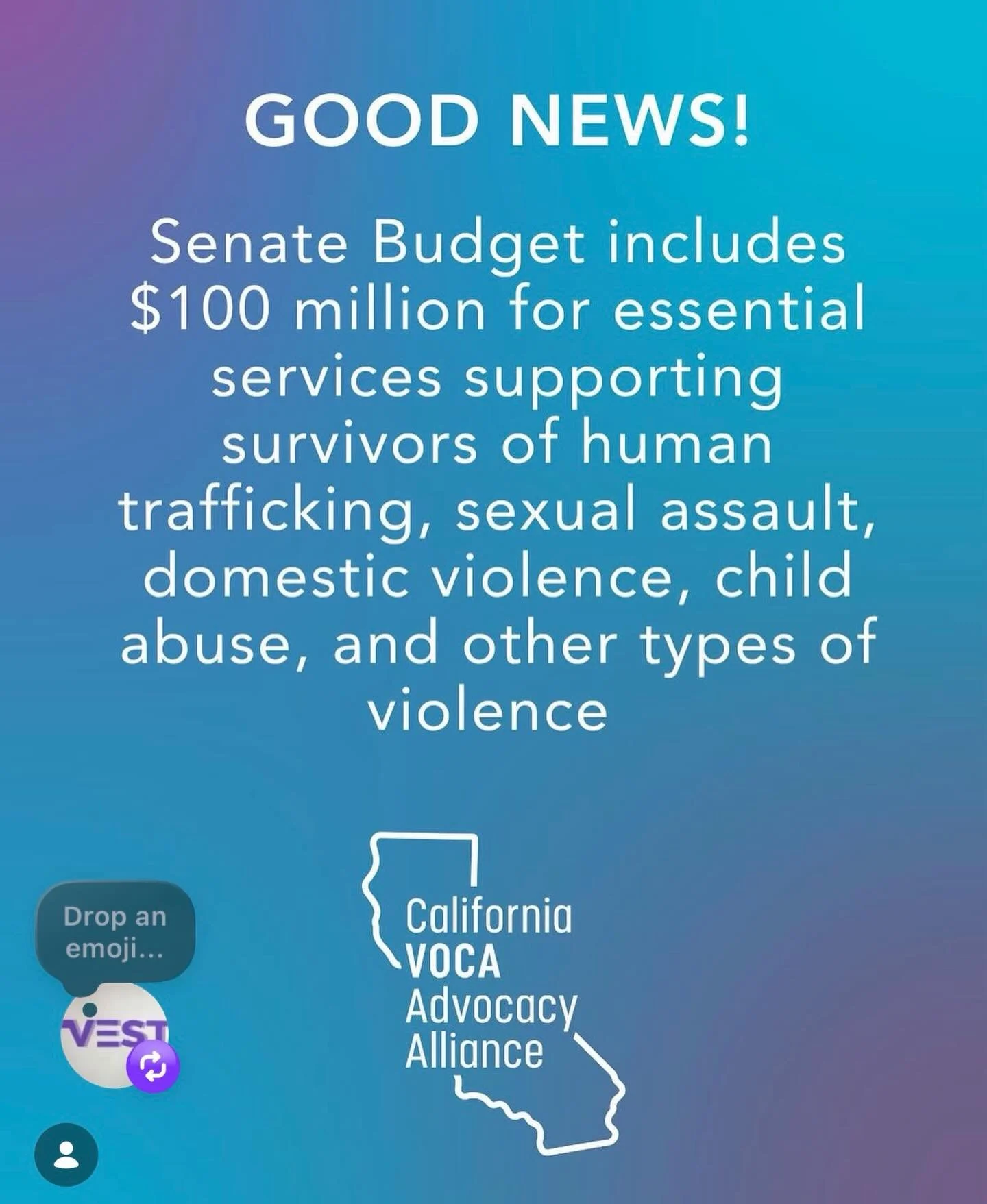 GOOD NEWS!

Senate Budget includes \$100 million for essential services supporting survivors of human trafficking, sexual assault, domestic violence, child abuse, and other types of violence

Drop an emoji...

VEST

California
VOCA
Advocacy
Alliance